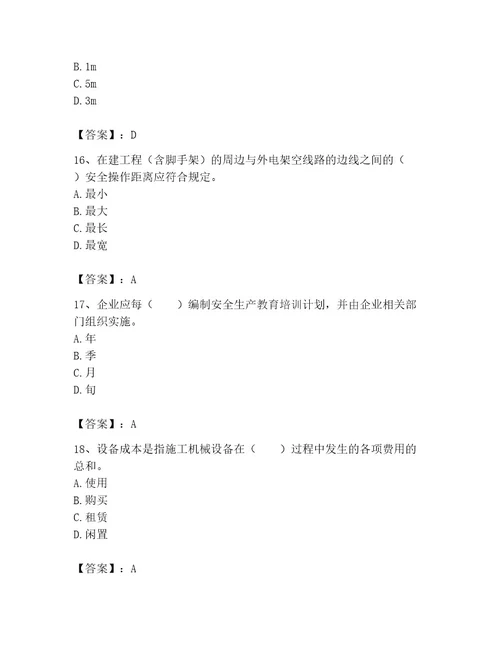 B. 1m
C. 5m
D. 3m

【答案】：D

16、在建工程（含脚手架）的周边与外电架空线路的边线之间的（ ）安全操作距离应符合规定。
A. 最小
B. 最大
C. 最长
D. 最宽

【答案】：A

17、企业应每（　　）编制安全生产教育培训计划，并由企业相关部门组织实施。
A. 年
B. 季
C. 月
D. 旬

【答案】：A

18、设备成本是指施工机械设备在（　　）过程中发生的各项费用的总和。
A. 使用
B. 购买
C. 租赁
D. 闲置

【答案】：A